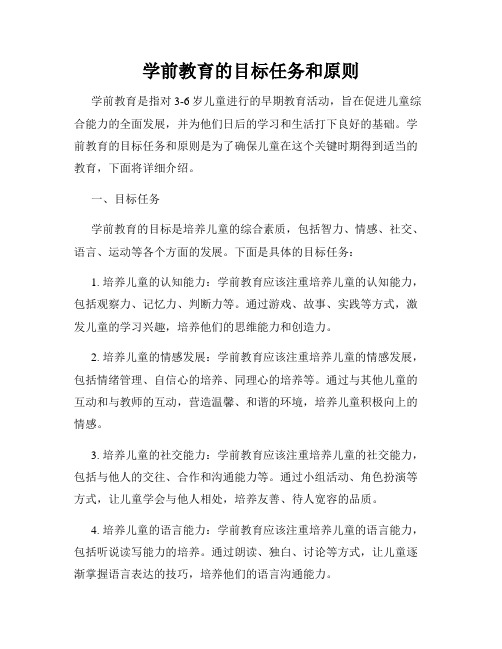 学前教育的目标任务和原则

学前教育是指对 3-6 岁儿童进行的早期教育活动，旨在促进儿童综合能力的全面发展，并为他们日后的学习和生活打下良好的基础。学前教育的目标任务和原则是为了确保儿童在这个关键时期得到适当的教育，下面将详细介绍。

一、目标任务

学前教育的目标是培养儿童的综合素质，包括智力、情感、社交、语言、运动等各个方面的发展。下面是具体的目标任务：

1. 培养儿童的认知能力：学前教育应该注重培养儿童的认知能力，包括观察力、记忆力、判断力等。通过游戏、故事、实践等方式，激发儿童的学习兴趣，培养他们的思维能力和创造力。

2. 培养儿童的情感发展：学前教育应该注重培养儿童的情感发展，包括情绪管理、自信心的培养、同理心的培养等。通过与其他儿童的互动和与教师的互动，营造温馨、和谐的环境，培养儿童积极向上的情感。

3. 培养儿童的社交能力：学前教育应该注重培养儿童的社交能力，包括与他人的交往、合作和沟通能力等。通过小组活动、角色扮演等方式，让儿童学会与他人相处，培养友善、待人宽容的品质。

4. 培养儿童的语言能力：学前教育应该注重培养儿童的语言能力，包括听说读写能力的培养。通过朗读、独白、讨论等方式，让儿童逐渐掌握语言表达的技巧，培养他们的语言沟通能力。